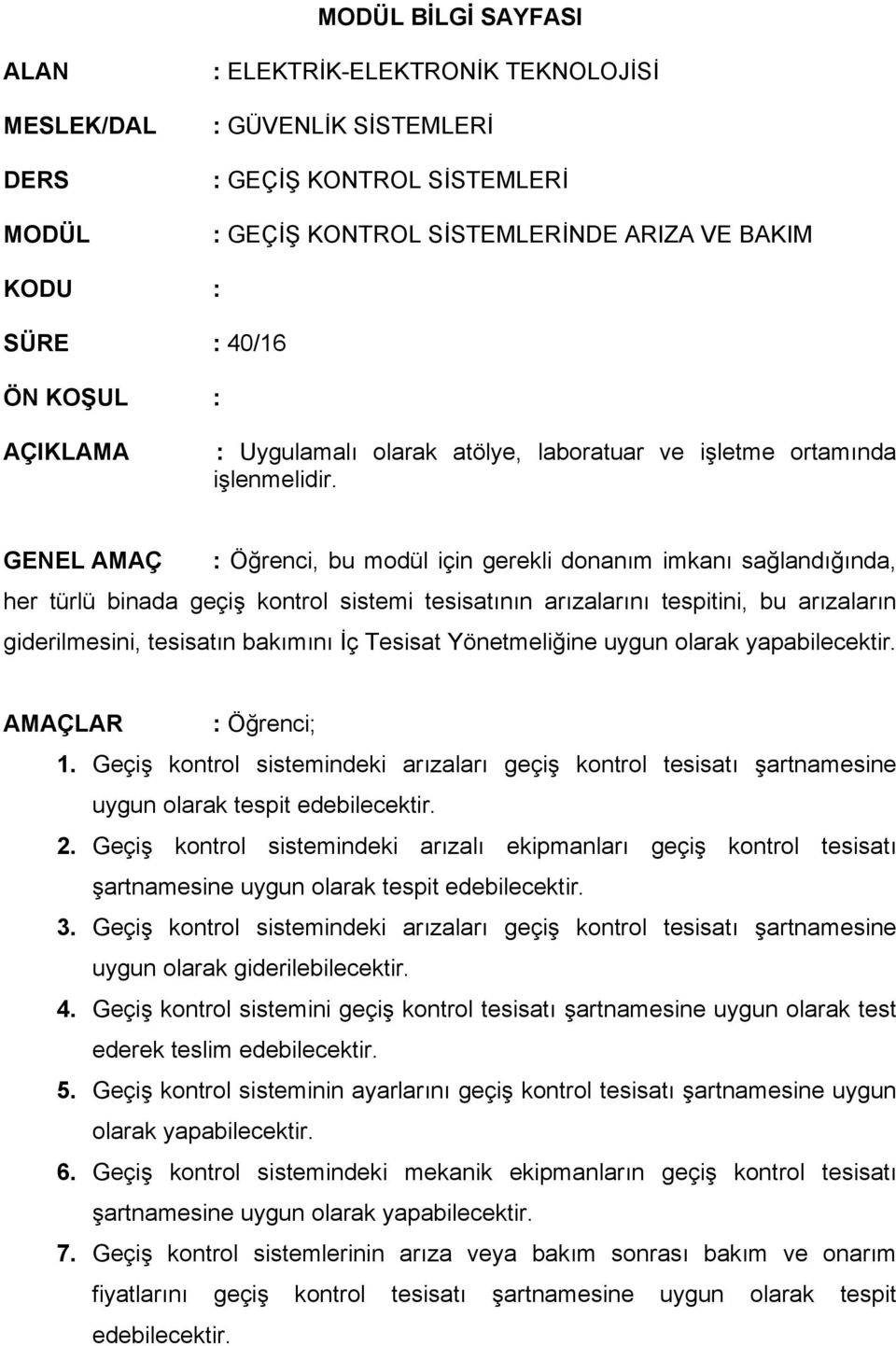 MODÜL BİLGİ SAYFASI

ALAN : ELEKTRİK-ELEKTRONİK TEKNOLOJİSİ

MESLEK/DAL : GÜVENLİK SİSTEMLERİ

DERS : GEÇİŞ KONTROL SİSTEMLERİ

MODÜL : GEÇİŞ KONTROL SİSTEMLERİNDE ARIZA VE BAKIM

KODU :

SÜRE : 40/16

ÖN KOŞUL :

AÇIKLAMA : Uygulamalı olarak atölye, laboratuar ve işletme ortamında işlenmelidir.

GENEL AMAÇ : Öğrenci, bu modül için gerekli donanım imkanı sağlandığında, her türlü binada geçiş kontrol sistemi tesisatının arızalarını tespitini, bu arızaların giderilmesini, tesisatın bakımını İç Tesisat Yönetmeliğine uygun olarak yapabilecektir.

AMAÇLAR : Öğrenci;

1. Geçiş kontrol sistemindeki arızaları geçiş kontrol tesisatı şartnamesine uygun olarak tespit edebilecektir.

2. Geçiş kontrol sistemindeki arızalı ekipmanları geçiş kontrol tesisatı şartnamesine uygun olarak tespit edebilecektir.

3. Geçiş kontrol sistemindeki arızaları geçiş kontrol tesisatı şartnamesine uygun olarak giderilebilecektir.

4. Geçiş kontrol sistemini geçiş kontrol tesisatı şartnamesine uygun olarak test ederek teslim edebilecektir.

5. Geçiş kontrol sisteminin ayarlarını geçiş kontrol tesisatı şartnamesine uygun olarak yapabilecektir.

6. Geçiş kontrol sistemindeki mekanik ekipmanların geçiş kontrol tesisatı şartnamesine uygun olarak yapabilecektir.

7. Geçiş kontrol sistemlerinin arıza veya bakım sonrası bakım ve onarım fiyatlarını geçiş kontrol tesisatı şartnamesine uygun olarak tespit edebilecektir.